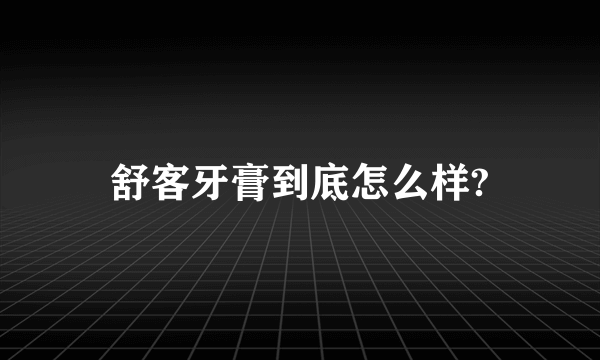 舒客牙膏到底怎么样?